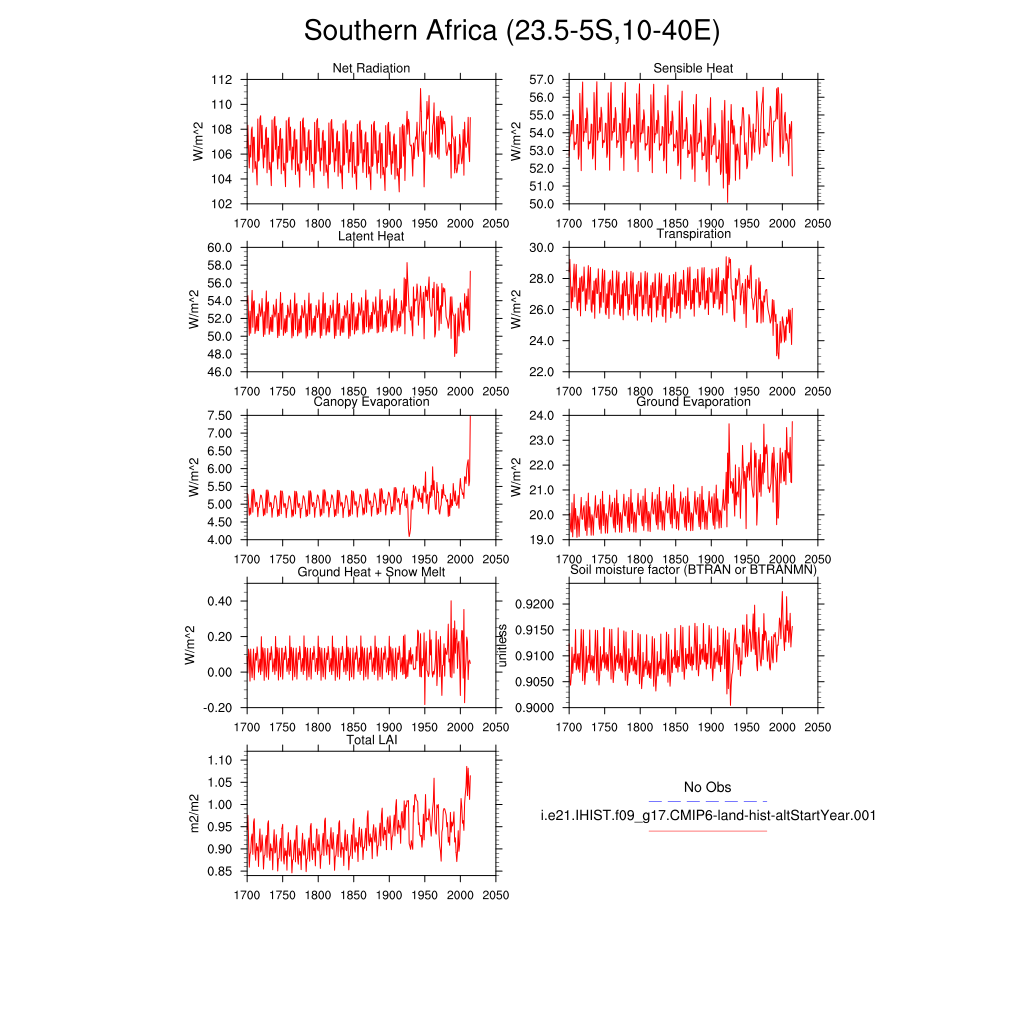 Southern Africa (23.5-5S,10-40E)

Net Radiation
W/m^2
112
110
108
106
104
102
1700 1750 1800 1850 1900 1950 2000 2050

Sensible Heat
W/m^2
57.0
56.0
55.0
54.0
53.0
52.0
51.0
50.0
1700 1750 1800 1850 1900 1950 2000 2050

Latent Heat
W/m^2
60.0
58.0
56.0
54.0
52.0
50.0
48.0
46.0
1700 1750 1800 1850 1900 1950 2000 2050

Transpiration
W/m^2
30.0
28.0
26.0
24.0
22.0
1700 1750 1800 1850 1900 1950 2000 2050

Canopy Evaporation
W/m^2
7.50
7.00
6.50
6.00
5.50
5.00
4.50
4.00
1700 1750 1800 1850 1900 1950 2000 2050

Ground Evaporation
W/m^2
24.0
23.0
22.0
21.0
20.0
19.0
1700 1750 1800 1850 1900 1950 2000 2050

Ground Heat + Snow Melt
W/m^2
0.40
0.20
0.00
-0.20
1700 1750 1800 1850 1900 1950 2000 2050

Soil moisture factor (BTRAN or BTRANMN)
unitless
0.9200
0.9150
0.9100
0.9050
0.9000
1700 1750 1800 1850 1900 1950 2000 2050

Total LAI
m2/m2
1.10
1.05
1.00
0.95
0.90
0.85
1700 1750 1800 1850 1900 1950 2000 2050

No Obs
i.e21.IHIST.f09_g17.CMIP6-land-hist-altStartYear.001